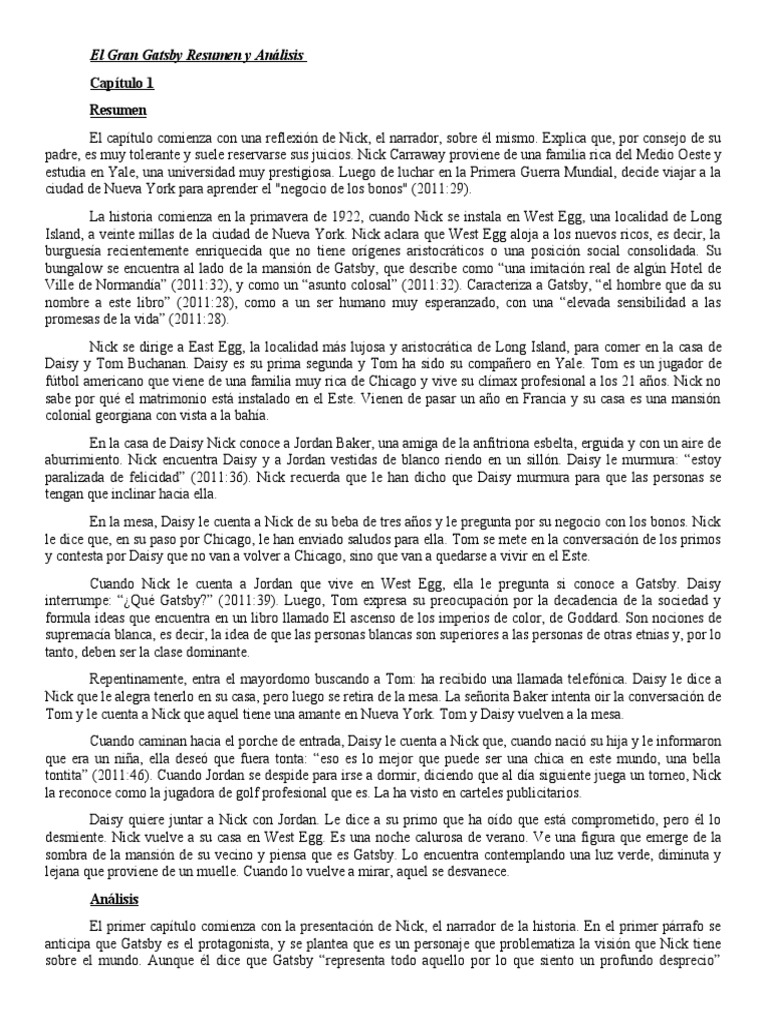 El Gran Gatsby Resumen y Análisis

Capítulo 1

Resumen

El capítulo comienza con una reflexión de Nick, el narrador, sobre él mismo. Explica que, por consejo de su padre, es muy tolerante y suele reservarse sus juicios. Nick Carraway proviene de una familia rica del Medio Oeste y estudia en Yale, una universidad muy prestigiosa. Luego de luchar en la Primera Guerra Mundial, decide viajar a la ciudad de Nueva York para aprender el "negocio de los bonos" (2011:29).

La historia comienza en la primavera de 1922, cuando Nick se instala en West Egg, una localidad de Long Island, a veinte millas de la ciudad de Nueva York. Nick aclara que West Egg aloja a los nuevos ricos, es decir, la burguesía recientemente enriquecida que no tiene orígenes aristocráticos o una posición social consolidada. Su bungalow se encuentra al lado de la mansión de Gatsby, que describe como "una imitación real de algún Hotel de Ville de Normandía" (2011:32), y como un "asunto colosal" (2011:32). Caracteriza a Gatsby, "el hombre que da su nombre a este libro" (2011:28), como a un ser humano muy esperanzado, con una "elevada sensibilidad a las promesas de la vida" (2011:28).

Nick se dirige a East Egg, la localidad más lujosa y aristocrática de Long Island, para comer en la casa de Daisy y Tom Buchanan. Daisy es su prima segunda y Tom ha sido su compañero en Yale. Tom es un jugador de fútbol americano que viene de una familia muy rica de Chicago y vive su clímax profesional a los 21 años. Nick no sabe por qué el matrimonio está instalado en el Este. Vienen de pasar un año en Francia y su casa es una mansión colonial georgiana con vista a la bahía.

En la casa de Daisy Nick conoce a Jordan Baker, una amiga de la anfitriona esbelta, erguida y con un aire de aburrimiento. Nick encuentra Daisy y a Jordan vestidas de blanco riendo en un sillón. Daisy le murmura: "estoy paralizada de felicidad" (2011:36). Nick recuerda que le han dicho que Daisy murmura para que las personas se tengan que inclinar hacia ella.

En la mesa, Daisy le cuenta a Nick de su beba de tres años y le pregunta por su negocio con los bonos. Nick le dice que, en su paso por Chicago, le han enviado saludos para ella. Tom se mete en la conversación de los primos y contesta por Daisy que no van a volver a Chicago, sino que van a quedarse a vivir en el Este.

Cuando Nick le cuenta a Jordan que vive en West Egg, ella le pregunta si conoce a Gatsby. Daisy interrumpe: "¿Qué Gatsby?" (2011:39). Luego, Tom expresa su preocupación por la decadencia de la sociedad y formula ideas que encuentra en un libro llamado El ascenso de los imperios de color, de Goddard. Son nociones de supremacía blanca, es decir, la idea de que las personas blancas son superiores a las personas de otras etnias y, por lo tanto, deben ser la clase dominante.

Repentinamente, entra el mayordomo buscando a Tom: ha recibido una llamada telefónica. Daisy le dice a Nick que le alegra tenerlo en su casa, pero luego se retira de la mesa. La señorita Baker intenta oír la conversación de Tom y le cuenta a Nick que aquel tiene una amante en Nueva York. Tom y Daisy vuelven a la mesa.

Cuando caminan hacia el porche de entrada, Daisy le cuenta a Nick que, cuando nació su hija y le informaron que era un niña, ella deseó que fuera tonta: "eso es lo mejor que puede ser una chica en este mundo, una bella tontita" (2011:46). Cuando Jordan se despide para irse a dormir, diciendo que al día siguiente juega un torneo, Nick la reconoce como la jugadora de golf profesional que es. La ha visto en carteles publicitarios.

Daisy quiere juntar a Nick con Jordan. Le dice a su primo que ha oído que está comprometido, pero él lo desmiente. Nick vuelve a su casa en West Egg. Es una noche calurosa de verano. Ve una figura que emerge de la sombra de la mansión de su vecino y piensa que es Gatsby. Lo encuentra contemplando una luz verde, diminuta y lejana que proviene de un muelle. Cuando lo vuelve a mirar, aquel se desvanece.

Análisis

El primer capítulo comienza con la presentación de Nick, el narrador de la historia. En el primer párrafo se anticipa que Gatsby es el protagonista, y se plantea que es un personaje que problematiza la visión que Nick tiene sobre el mundo. Aunque él dice que Gatsby "representa todo aquello por lo que siento un profundo desprecio"